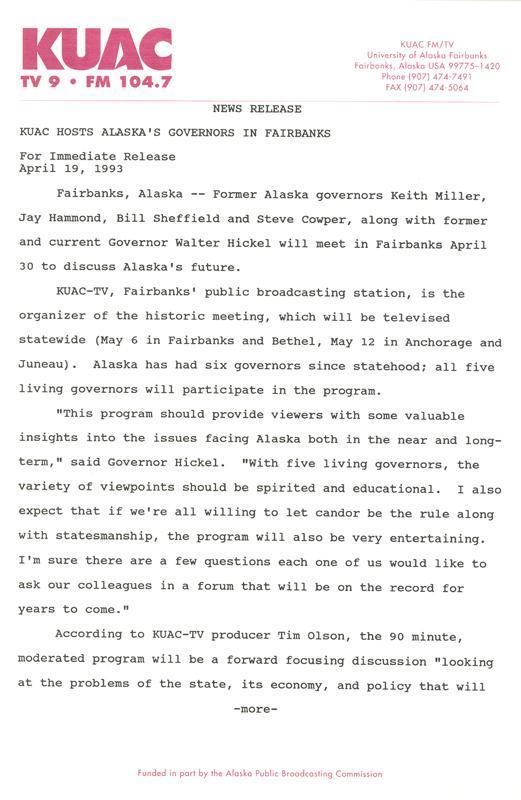 KUAC
TV 9 • FM 104.7

KUAC FM/TV
University of Alaska Fairbanks
Fairbanks, Alaska USA 99775-1420
Phone (907) 474-7491
FAX (907) 474-5064

NEWS RELEASE

KUAC HOSTS ALASKA'S GOVERNORS IN FAIRBANKS

For Immediate Release
April 19, 1993

Fairbanks, Alaska -- Former Alaska governors Keith Miller, Jay Hammond, Bill Sheffield and Steve Cowper, along with former and current Governor Walter Hickel will meet in Fairbanks April 30 to discuss Alaska's future.

KUAC-TV, Fairbanks' public broadcasting station, is the organizer of the historic meeting, which will be televised statewide (May 6 in Fairbanks and Bethel, May 12 in Anchorage and Juneau). Alaska has had six governors since statehood; all five living governors will participate in the program.

"This program should provide viewers with some valuable insights into the issues facing Alaska both in the near and long-term," said Governor Hickel. "With five living governors, the variety of viewpoints should be spirited and educational. I also expect that if we're all willing to let candor be the rule along with statesmanship, the program will also be very entertaining. I'm sure there are a few questions each one of us would like to ask our colleagues in a forum that will be on the record for years to come."

According to KUAC-TV producer Tim Olson, the 90 minute, moderated program will be a forward focusing discussion "looking at the problems of the state, its economy, and policy that will

-more-

Funded in part by the Alaska Public Broadcasting Commission